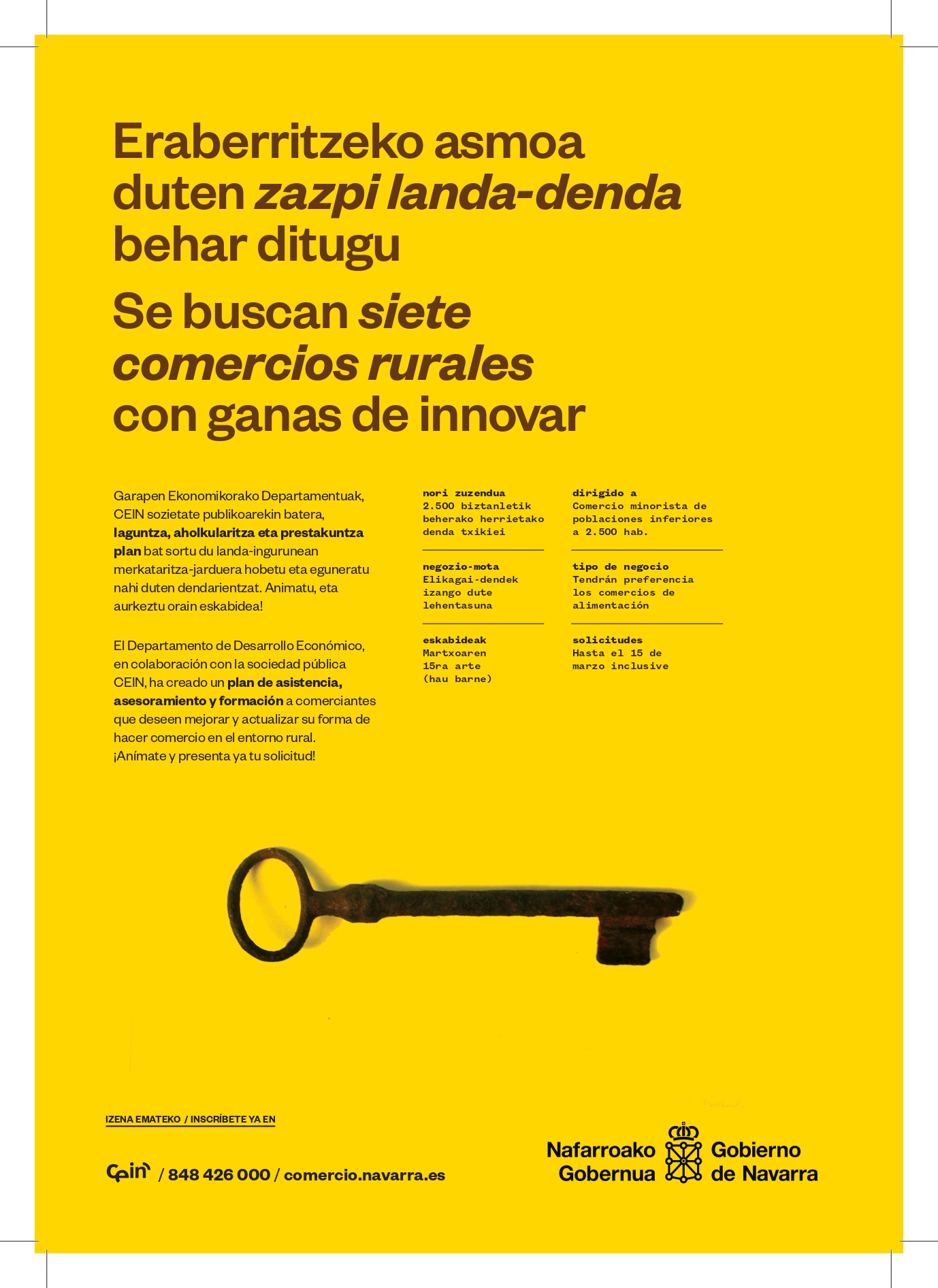 Eraberritzeko asmoa duten zazpi landa-denda behar ditugu

Se buscan siete comercios rurales con ganas de innovar

Garapen Ekonomikorako Departamentuak, CEIN sozietate publikoarekin batera, laguntza, aholkularitza eta prestakuntza plan bat sortu du landa-ingurunean merkataritza-jarduera hobetu eta eguneratu nahi duten dendarientzat. Animatu, eta aurkeztu orain eskabidea!

El Departamento de Desarrollo Económico, en colaboración con la sociedad pública CEIN, ha creado un plan de asistencia, asesoramiento y formación a comerciantes que deseen mejorar y actualizar su forma de hacer comercio en el entorno rural. ¡Anímate y presenta ya tu solicitud!

nori zuzendua
2.500 biztanletik beherako herrietako denda txikiei

negozio-mota
Elikagai-dendek izango dute lehentasuna

eskabideak
Martxoaren 15ra arte (hau barne)

dirigido a
Comercio minorista de poblaciones inferiores a 2.500 hab.

tipo de negocio
Tendrán preferencia los comercios de alimentación

solicitudes
Hasta el 15 de marzo inclusive

IZENA EMATEKO / INSCRÍBETE YA EN

cein / 848 426 000 / comercio.navarra.es

Nafarroako Gobernua Gobierno de Navarra